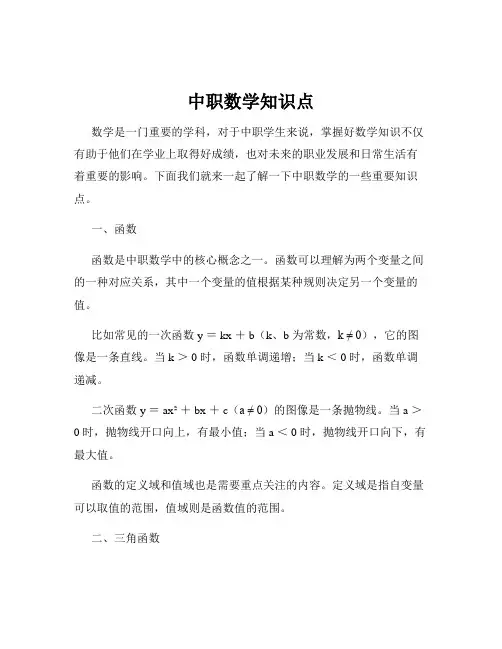 中职数学知识点

数学是一门重要的学科，对于中职学生来说，掌握好数学知识不仅有助于他们在学业上取得好成绩，也对未来的职业发展和日常生活有着重要的影响。下面我们就来一起了解一下中职数学的一些重要知识点。

一、函数

函数是中职数学中的核心概念之一。函数可以理解为两个变量之间的一种对应关系，其中一个变量的值根据某种规则决定另一个变量的值。

比如常见的一次函数 $y = kx + b$（k、b 为常数，$k \neq 0$），它的图像是一条直线。当 $k > 0$ 时，函数单调递增；当 $k < 0$ 时，函数单调递减。

二次函数 $y = ax^2 + bx + c$（$a \neq 0$）的图像是一条抛物线。当 $a > 0$ 时，抛物线开口向上，有最小值；当 $a < 0$ 时，抛物线开口向下，有最大值。

函数的定义域和值域也是需要重点关注的内容。定义域是指自变量可以取值的范围，值域则是函数值的范围。

二、三角函数